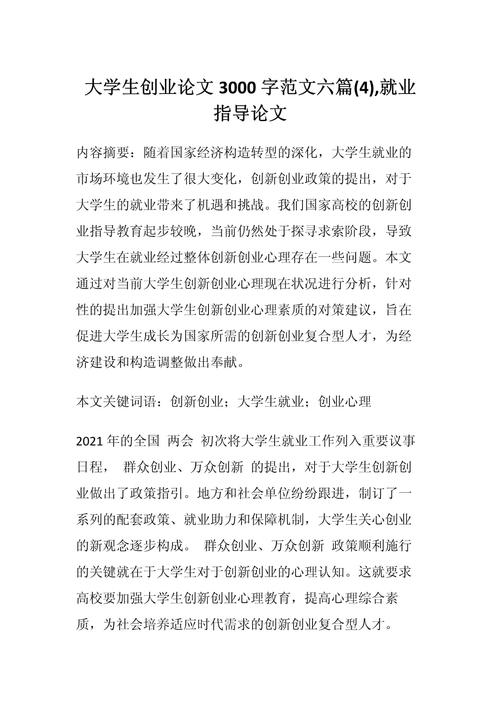 大学生创业论文 3000 字范文六篇(4),就业指导论文

内容摘要：随着国家经济构造转型的深化，大学生就业的市场环境也发生了很大变化，创新创业政策的提出，对于大学生的就业带来了机遇和挑战。我们国家高校的创新创业指导教育起步较晚，当前仍然处于探寻求索阶段，导致大学生在就业经过整体创新创业心理存在一些问题。本文通过对当前大学生创新创业心理现在状况进行分析，针对性的提出加强大学生创新创业心理素质的对策建议，旨在促进大学生成长为国家所需的创新创业复合型人才，为经济建设和构造调整做出奉献。

本文关键词语：创新创业；大学生就业；创业心理

2021 年的全国 两会 初次将大学生就业工作列入重要议事日程， 群众创业、万众创新 的提出，对于大学生创新创业做出了政策指引。地方和社会单位纷纷跟进，制订了一系列的配套政策、就业助力和保障机制，大学生关心创业的新观念逐步构成。 群众创业、万众创新 政策顺利施行的关键就在于大学生对于创新创业的心理认知。这就要求高校要加强大学生创新创业心理教育，提高心理综合素质，为社会培养适应时代需求的创新创业复合型人才。